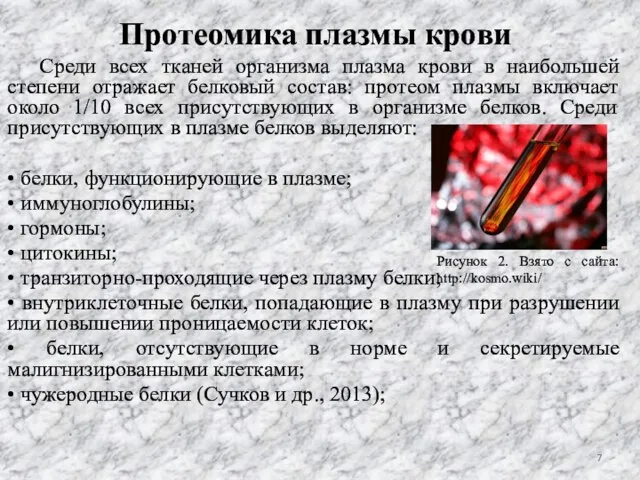 Протеомика плазмы крови

Среди всех тканей организма плазма крови в наибольшей степени отражает белковый состав: протеом плазмы включает около 1/10 всех присутствующих в организме белков. Среди присутствующих в плазме белков выделяют:

• белки, функционирующие в плазме;
• иммуноглобулины;
• гормоны;
• цитокины;
• транзиторно-проходящие через плазму белки;
• внутриклеточные белки, попадающие в плазму при разрушении или повышении проницаемости клеток;
• белки, отсутствующие в норме и секретируемые малигнизированными клетками;
• чужеродные белки (Сучков и др., 2013);

Рисунок 2. Взято с сайта: http://kosmo.wiki/

7